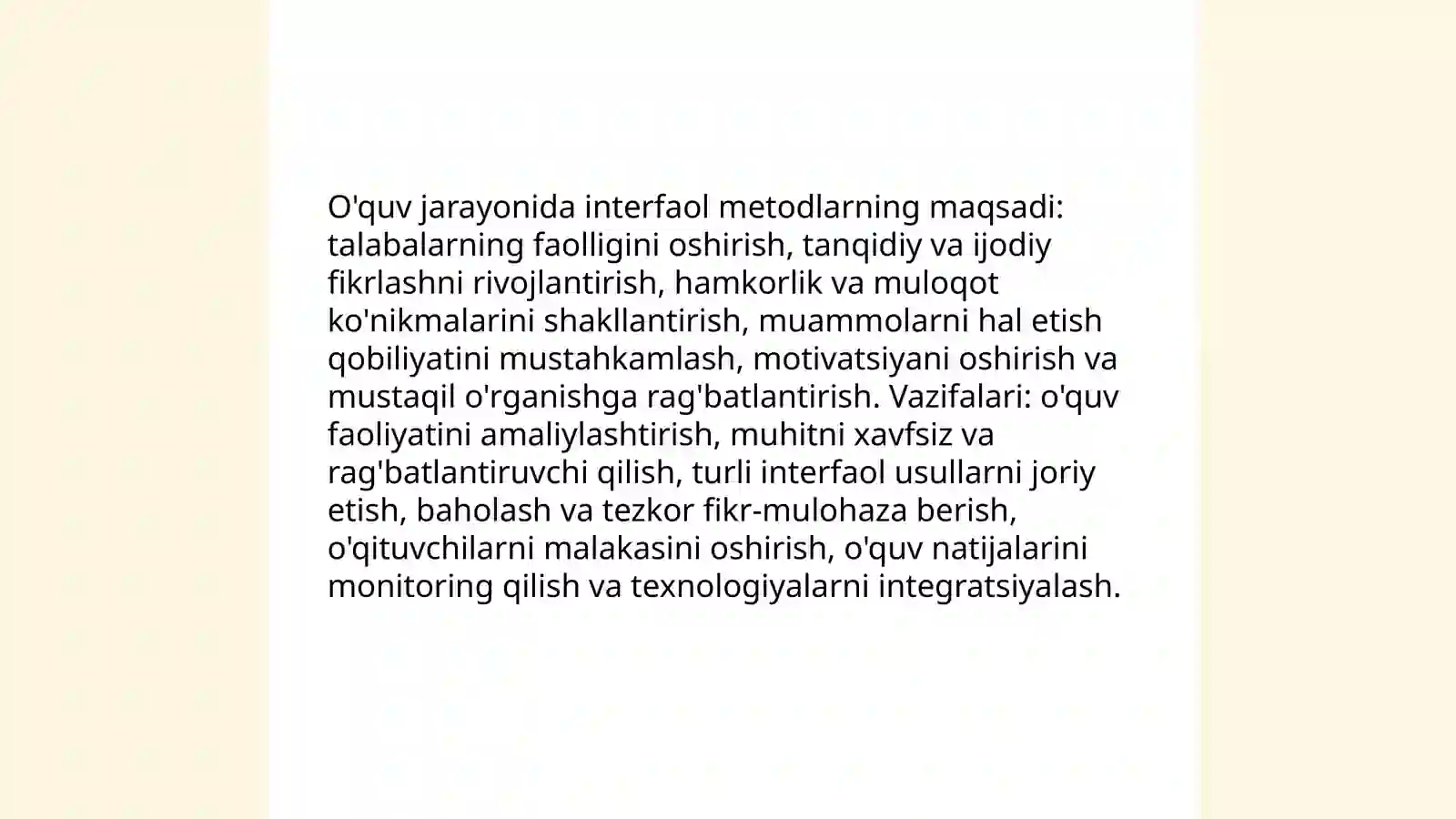 O'quv jarayonida interfaol metodlarning maqsadi: talabalarning faolligini oshirish, tanqidiy va ijodiy fikrlashni rivojlantirish, hamkorlik va muloqot ko'nikmalarini shakllantirish, muammolarni hal etish qobiliyatini mustahkamlash, motivatsiyani oshirish va mustaqil o'rganishga rag'batlantirish. Vazifalari: o'quv faoliyatini amaliylashtirish, muhitni xavfsiz va rag'batlantiruvchi qilish, turli interfaol usullarni joriy etish, baholash va tezkor fikr-mulohaza berish, o'qituvchilarni malakasini oshirish, o'quv natijalarini monitoring qilish va texnologiyalarni integratsiyalash.